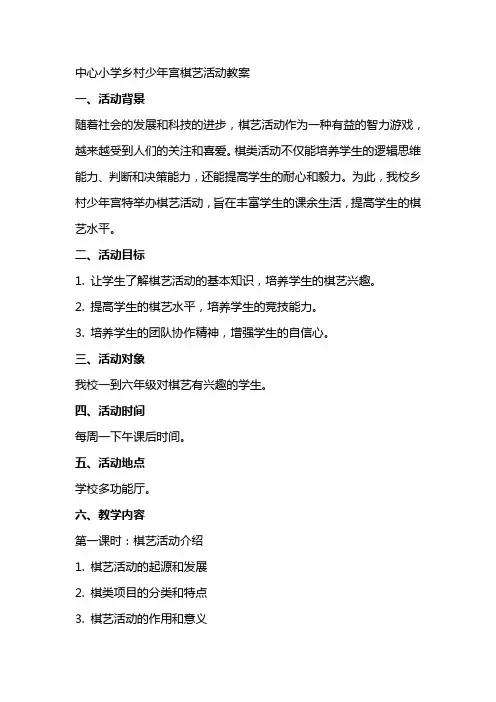 中心小学乡村少年宫棋艺活动教案

一、活动背景

随着社会的发展和科技的进步，棋艺活动作为一种有益的智力游戏，越来越受到人们的关注和喜爱。棋类活动不仅能培养学生的逻辑思维能力、判断和决策能力，还能提高学生的耐心和毅力。为此，我校乡村少年宫特举办棋艺活动，旨在丰富学生的课余生活，提高学生的棋艺水平。

二、活动目标

1. 让学生了解棋艺活动的基本知识，培养学生的棋艺兴趣。

2. 提高学生的棋艺水平，培养学生的竞技能力。

3. 培养学生的团队协作精神，增强学生的自信心。

三、活动对象

我校一到六年级对棋艺有兴趣的学生。

四、活动时间

每周一下午课后时间。

五、活动地点

学校多功能厅。

六、教学内容

第一课时：棋艺活动介绍

1. 棋艺活动的起源和发展

2. 棋类项目的分类和特点

3. 棋艺活动的作用和意义